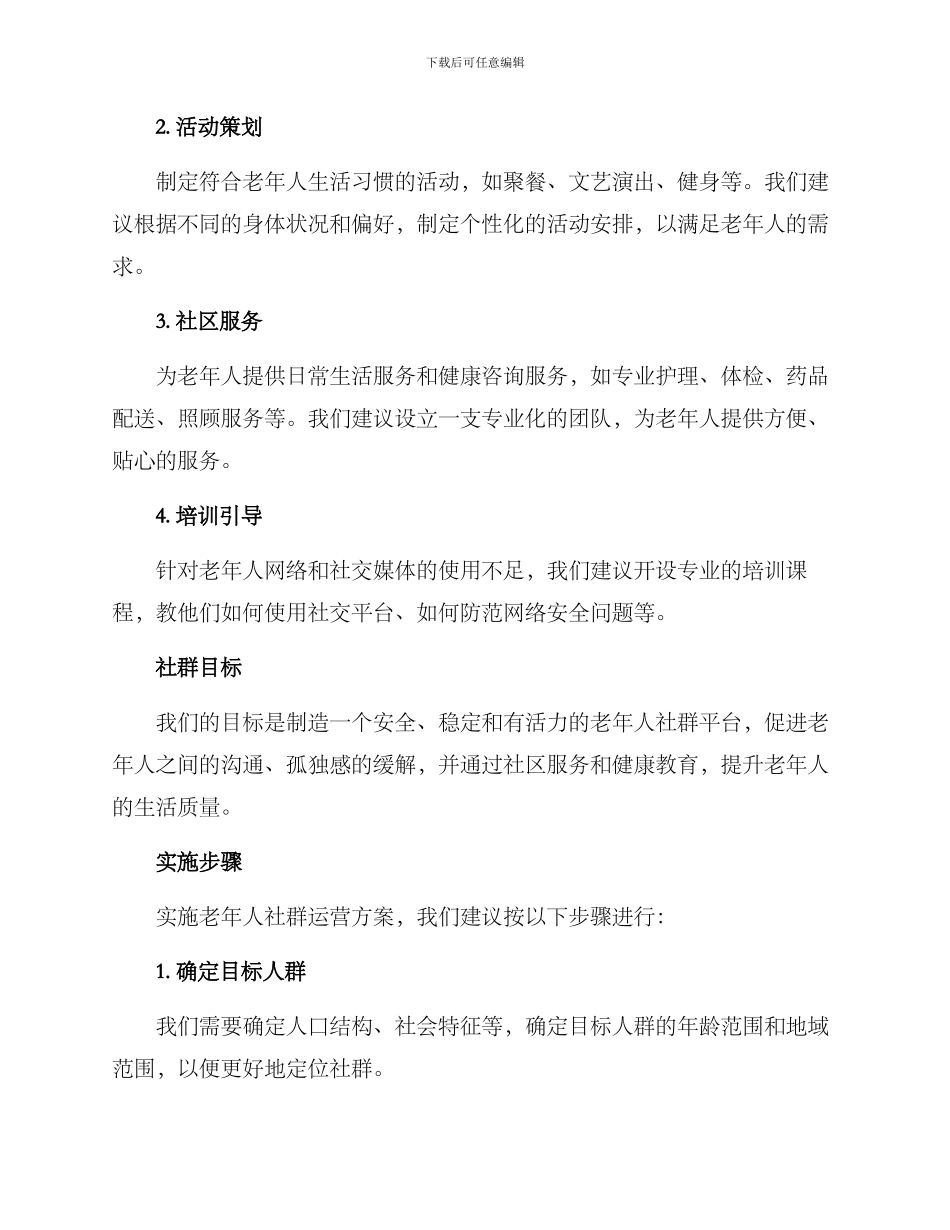 下载后可任意编辑

2. 活动策划

制定符合老年人生活习惯的活动，如聚餐、文艺演出、健身等。我们建议根据不同的身体状况和偏好，制定个性化的活动安排，以满足老年人的需求。

3. 社区服务

为老年人提供日常生活服务和健康咨询服务，如专业护理、体检、药品配送、照顾服务等。我们建议设立一支专业化的团队，为老年人提供方便、贴心的服务。

4. 培训引导

针对老年人网络和社交媒体的使用不足，我们建议开设专业的培训课程，教他们如何使用社交平台、如何防范网络安全问题等。

社群目标

我们的目标是制造一个安全、稳定和有活力的老年人社群平台，促进老年人之间的沟通、孤独感的缓解，并通过社区服务和健康教育，提升老年人的生活质量。

实施步骤

实施老年人社群运营方案，我们建议按以下步骤进行：

1. 确定目标人群

我们需要确定人口结构、社会特征等，确定目标人群的年龄范围和地域范围，以便更好地定位社群。